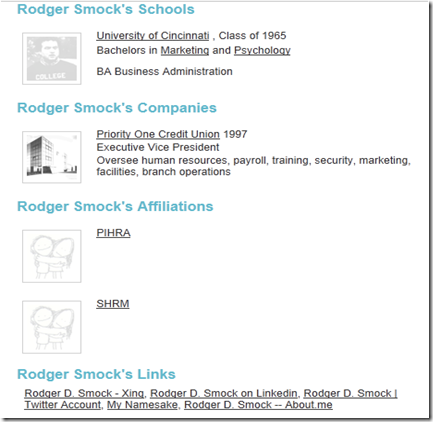 Rodger Smock's Schools

COLLEGE

University of Cincinnati , Class of 1965
Bachelors in Marketing and Psychology

BA Business Administration

Rodger Smock's Companies

Priority One Credit Union 1997
Executive Vice President
Oversee human resources, payroll, training, security, marketing, facilities, branch operations

Rodger Smock's Affiliations

PIHRA

SHRM

Rodger Smock's Links

Rodger D. Smock - Xing, Rodger D. Smock on Linkedin, Rodger D. Smock | Twitter Account, My Namesake, Rodger D. Smock -- About.me